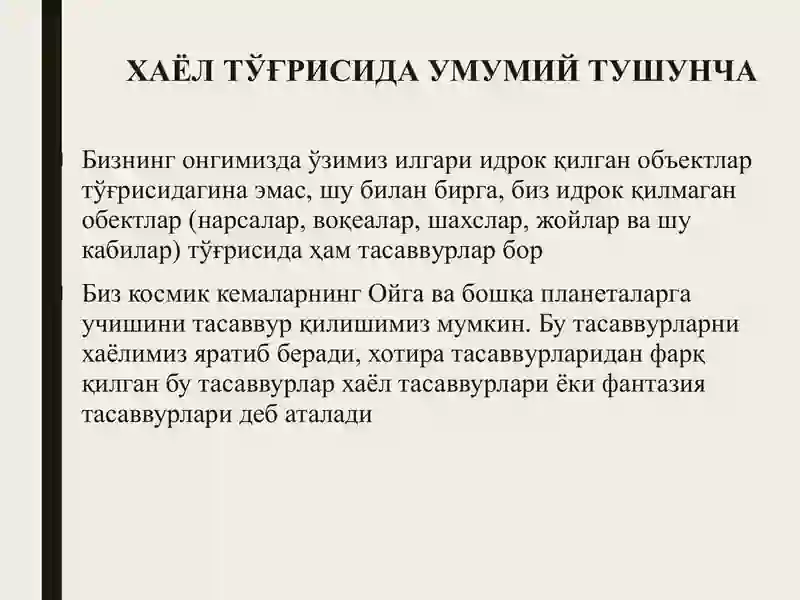 ХАЁЛ ТЎҒРИСИДА УМУМИЙ ТУШУНЧА

Бизнинг онгимизда ўзимиз илгари идрок қилган объектлар тўғрисидагина эмас, шу билан бирга, биз идрок қилмаган обектлар (нарсалар, воқеалар, шахслар, жойлар ва шу кабилар) тўғрисида ҳам тасаввурлар бор

Биз космик кемаларнинг Ойга ва бошқа планеталарга учишини тасаввур қилишимиз мумкин. Бу тасаввурларни хаёлимиз яратиб беради, хотира тасаввурларидан фарқ қилган бу тасаввурлар хаёл тасаввурлари ёки фантазия тасаввурлари деб аталади